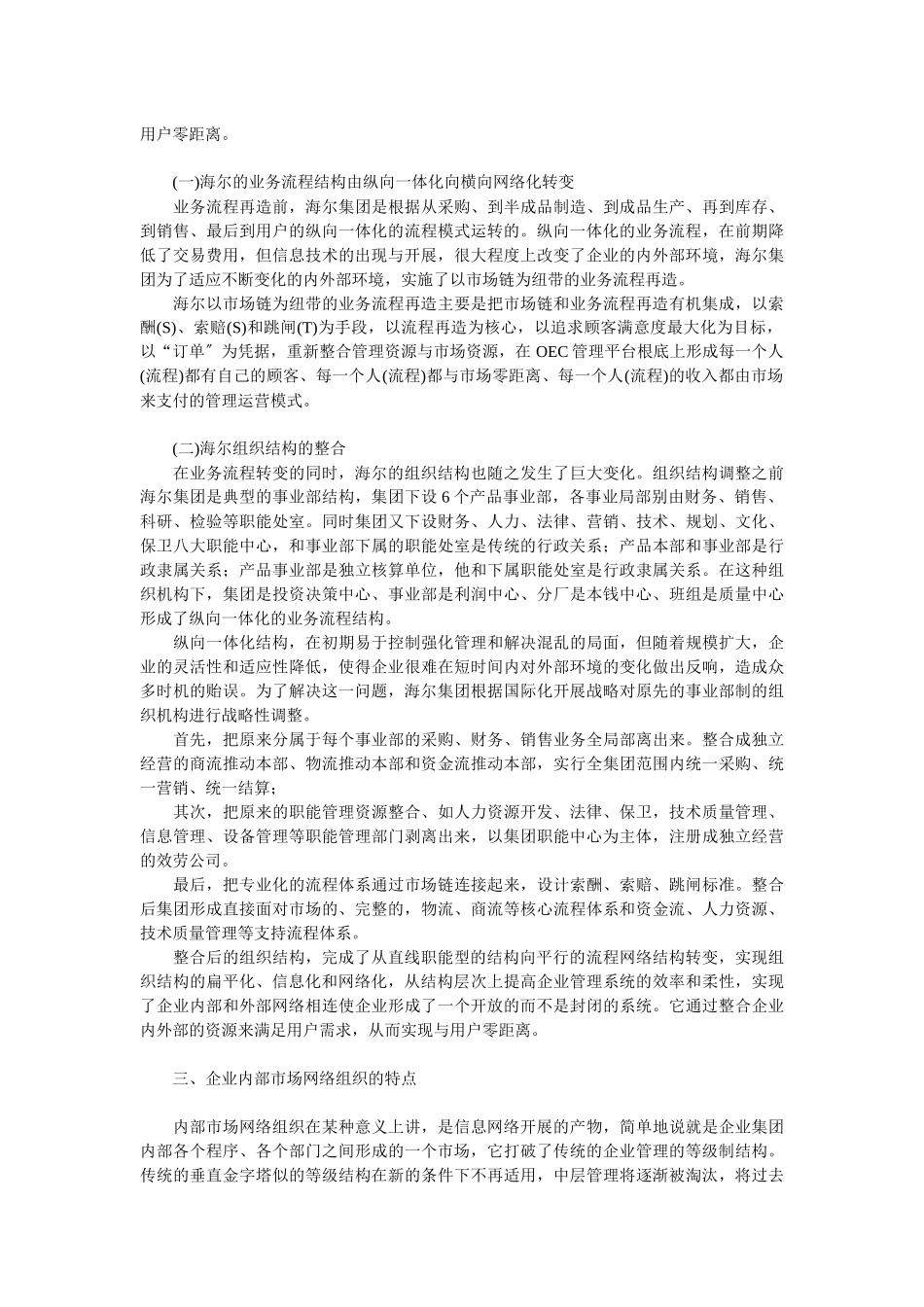 用户零距离。

(一)海尔的业务流程结构由纵向一体化向横向网络化转变

业务流程再造前，海尔集团是根据从采购、到半成品制造、到成品生产、再到库存、到销售、最后到用户的纵向一体化的流程模式运转的。纵向一体化的业务流程，在前期降低了交易费用，但信息技术的出现与开展，很大程度上改变了企业的内外部环境，海尔集团为了适应不断变化的内外部环境，实施了以市场链为纽带的业务流程再造。

海尔以市场链为纽带的业务流程再造主要是把市场链和业务流程再造有机集成，以索酬(S)、索赔(S)和跳闸(T)为手段，以流程再造为核心，以追求顾客满意度最大化为目标，以“订单″为凭据，重新整合管理资源与市场资源，在 OEC 管理平台根底上形成每一个人(流程)都有自己的顾客、每一个人(流程)都与市场零距离、每一个人(流程)的收入都由市场来支付的管理运营模式。

(二)海尔组织结构的整合

在业务流程转变的同时，海尔的组织结构也随之发生了巨大变化。组织结构调整之前海尔集团是典型的事业部结构，集团下设 6 个产品事业部，各事业局部别由财务、销售、科研、检验等职能处室。同时集团又下设财务、人力、法律、营销、技术、规划、文化、保卫八大职能中心，和事业部下属的职能处室是传统的行政关系；产品本部和事业部是行政隶属关系；产品事业部是独立核算单位，他和下属职能处室是行政隶属关系。在这种组织机构下，集团是投资决策中心、事业部是利润中心、分厂是本钱中心、班组是质量中心形成了纵向一体化的业务流程结构。

纵向一体化结构，在初期易于控制强化管理和解决混乱的局面，但随着规模扩大，企业的灵活性和适应性降低，使得企业很难在短时间内对外部环境的变化做出反响，造成众多时机的贻误。为了解决这一问题，海尔集团根据国际化开展战略对原先的事业部制的组织机构进行战略性调整。

首先，把原来分属于每个事业部的采购、财务、销售业务全局部离出来。整合成独立经营的商流推动本部、物流推动本部和资金流推动本部，实行全集团范围内统一采购、统一营销、统一结算；

其次，把原来的职能管理资源整合、如人力资源开发、法律、保卫，技术质量管理、信息管理、设备管理等职能管理部门剥离出来，以集团职能中心为主体，注册成独立经营的效劳公司。

最后，把专业化的流程体系通过市场链连接起来，设计索酬、索赔、跳闸标准。整合后集团形成直接面对市场的、完整的，物流、商流等核心流程体系和资金流、人力资源、技术质量管理等支持流程体系。

整合后的组织结构，完成了从直线职能型的结构向平行的流程网络结构转变，实现组织结构的扁平化、信息化和网络化，从结构层次上提高企业管理系统的效率和柔性，实现了企业内部和外部网络相连使企业形成了一个开放的而不是封闭的系统。它通过整合企业内外部的资源来满足用户需求，从而实现与用户零距离。

三、企业内部市场网络组织的特点

内部市场网络组织在某种意义上讲，是信息网络开展的产物，简单地说就是企业集团内部各个程序、各个部门之间形成的一个市场，它打破了传统的企业管理的等级制结构。传统的垂直金字塔似的等级结构在新的条件下不再适用，中层管理将逐渐被淘汰，将过去